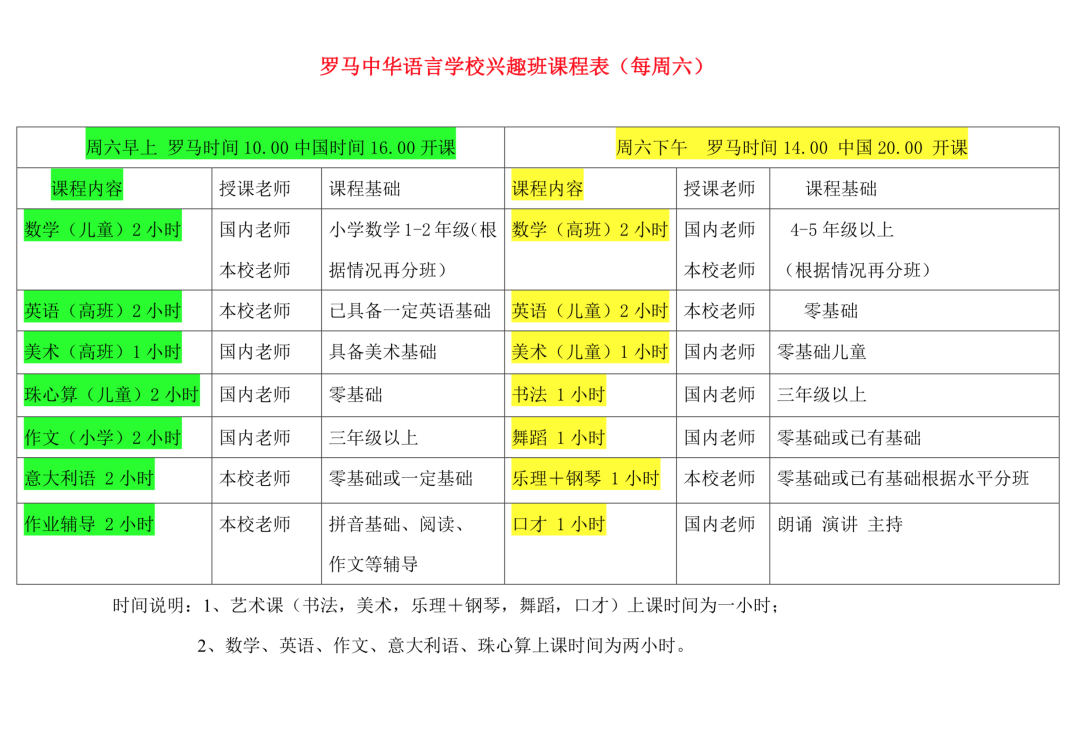 罗马中华语言学校兴趣班课程表（每周六）

| 周六早上 罗马时间 10.00 中国时间 16.00 开课 | | | 周六下午 罗马时间 14.00 中国 20.00 开课 | | |
|---|---|---|---|---|---|
| 课程内容 | 授课老师 | 课程基础 | 课程内容 | 授课老师 | 课程基础 |
| 数学（儿童）2 小时 | 国内老师 本校老师 | 小学数学 1-2 年级（根据情况再分班） | 数学（高班）2 小时 | 国内老师 本校老师 | 4-5 年级以上（根据情况再分班） |
| 英语（高班）2 小时 | 本校老师 | 已具备一定英语基础 | 英语（儿童）2 小时 | 本校老师 | 零基础 |
| 美术（高班）1 小时 | 国内老师 | 具备美术基础 | 美术（儿童）1 小时 | 国内老师 | 零基础儿童 |
| 珠心算（儿童）2 小时 | 国内老师 | 零基础 | 书法 1 小时 | 国内老师 | 三年级以上 |
| 作文（小学）2 小时 | 国内老师 | 三年级以上 | 舞蹈 1 小时 | 国内老师 | 零基础或已有基础 |
| 意大利语 2 小时 | 本校老师 | 零基础或一定基础 | 乐理＋钢琴 1 小时 | 本校老师 | 零基础或已有基础根据水平分班 |
| 作业辅导 2 小时 | 本校老师 | 拼音基础、阅读、作文等辅导 | 口才 1 小时 | 国内老师 | 朗诵 演讲 主持 |

时间说明：1、艺术课（书法，美术，乐理＋钢琴，舞蹈，口才）上课时间为一小时；

2、数学、英语、作文、意大利语、珠心算上课时间为两小时。